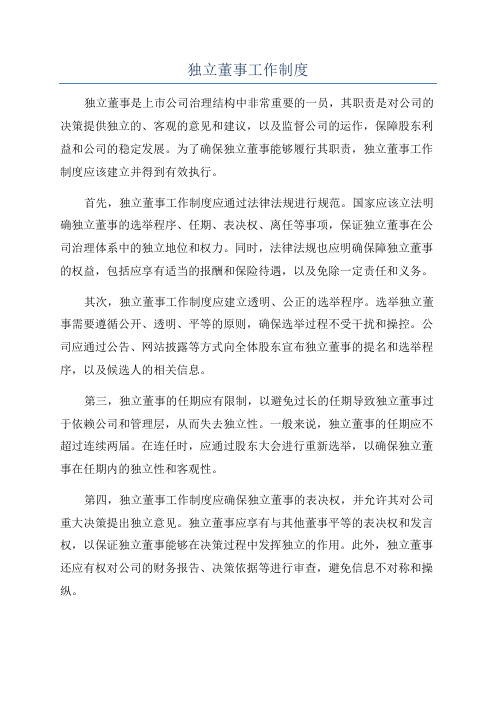 独立董事工作制度

独立董事是上市公司治理结构中非常重要的一员，其职责是对公司的决策提供独立的、客观的意见和建议，以及监督公司的运作，保障股东利益和公司的稳定发展。为了确保独立董事能够履行其职责，独立董事工作制度应该建立并得到有效执行。

首先，独立董事工作制度应通过法律法规进行规范。国家应该立法明确独立董事的选举程序、任期、表决权、离任等事项，保证独立董事在公司治理体系中的独立地位和权力。同时，法律法规也应明确保障独立董事的权益，包括应享有适当的报酬和保险待遇，以及免除一定责任和义务。

其次，独立董事工作制度应建立透明、公正的选举程序。选举独立董事需要遵循公开、透明、平等的原则，确保选举过程不受干扰和操控。公司应通过公告、网站披露等方式向全体股东宣布独立董事的提名和选举程序，以及候选人的相关信息。

第三，独立董事的任期应有限制，以避免过长的任期导致独立董事过于依赖公司和管理层，从而失去独立性。一般来说，独立董事的任期应不超过连续两届。在连任时，应通过股东大会进行重新选举，以确保独立董事在任期内的独立性和客观性。

第四，独立董事工作制度应确保独立董事的表决权，并允许其对公司重大决策提出独立意见。独立董事应享有与其他董事平等的表决权和发言权，以保证独立董事能够在决策过程中发挥独立的作用。此外，独立董事还应有权对公司的财务报告、决策依据等进行审查，避免信息不对称和操纵。